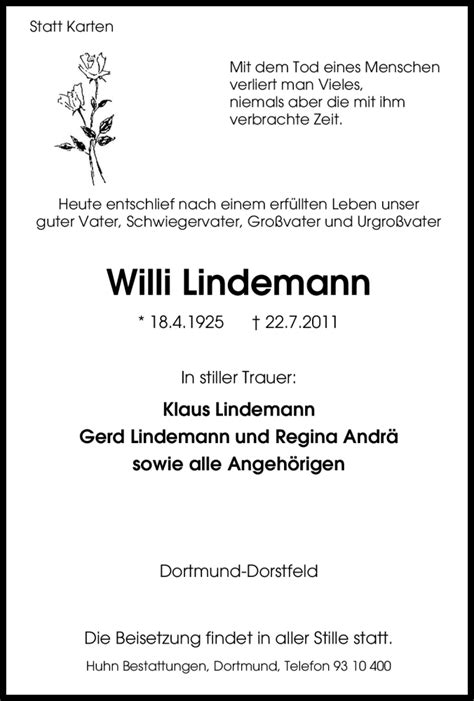 Statt Karten

Mit dem Tod eines Menschen verliert man Vieles, niemals aber die mit ihm verbrachte Zeit.

Heute entschlief nach einem erfüllten Leben unser guter Vater, Schwiegervater, Großvater und Urgroßvater

Willi Lindemann

* 18.4.1925 † 22.7.2011

In stiller Trauer:

Klaus Lindemann
Gerd Lindemann und Regina Andrä
sowie alle Angehörigen

Dortmund-Dorstfeld

Die Beisetzung findet in aller Stille statt.

Huhn Bestattungen, Dortmund, Telefon 93 10 400